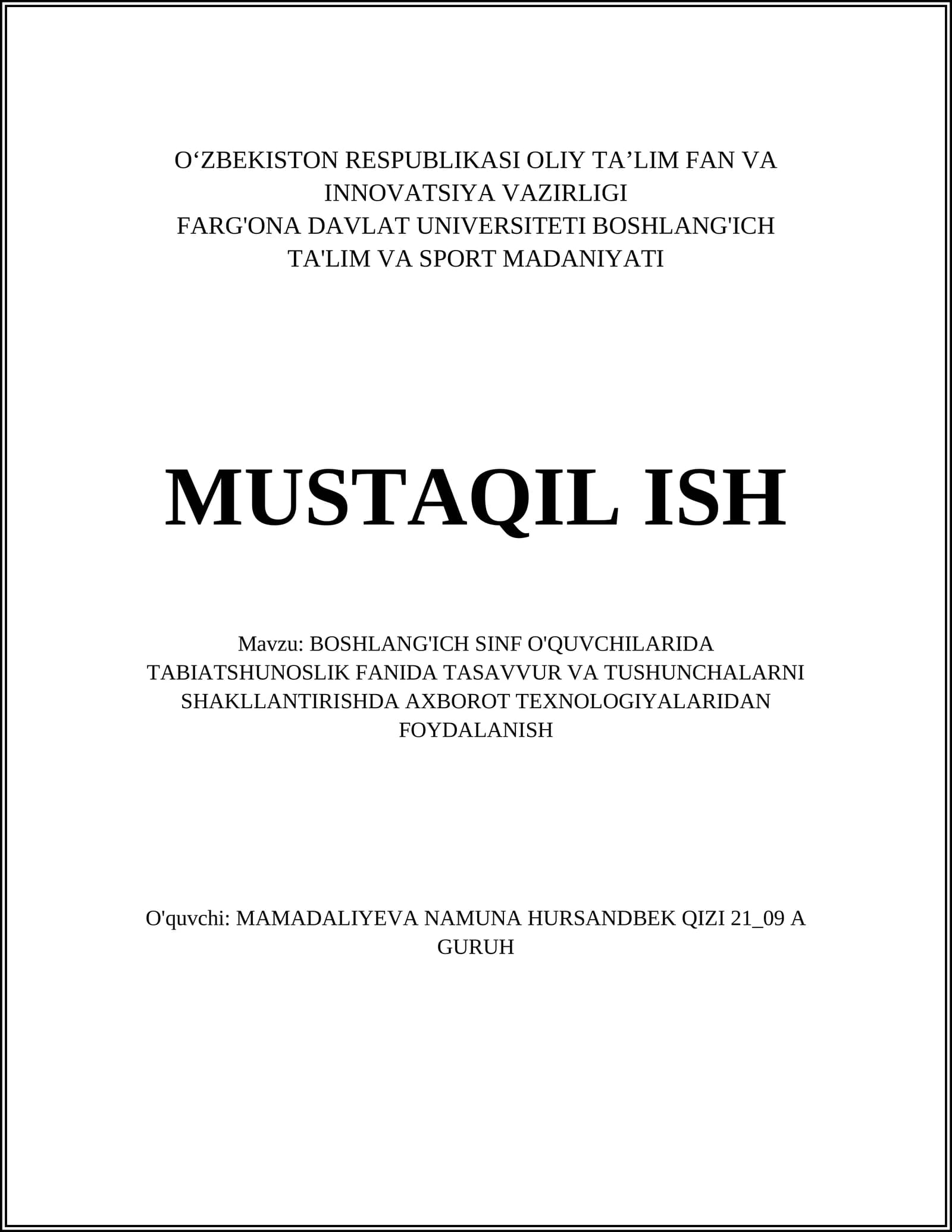 O‘ZBEKISTON RESPUBLIKASI OLIY TA’LIM FAN VA INNOVATSIYA VAZIRLIGI
FARG'ONA DAVLAT UNIVERSITETI BOSHLANG'ICH TA'LIM VA SPORT MADANIYATI

MUSTAQIL ISH

Mavzu: BOSHLANG'ICH SINF O'QUVCHILARIDA TABIATSHUNOSLIK FANIDA TASAVVUR VA TUSHUNCHALARNI SHAKLLANTIRISHDA AXBOROT TEXNOLOGIYALARIDAN FOYDALANISH

O'quvchi: MAMADALIYEVA NAMUNA HURSANDBEK QIZI 21_09 A GURUH